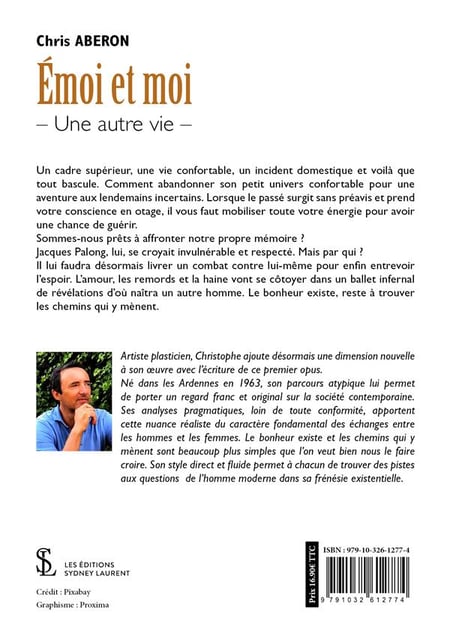 Chris ABERON

Émoi et moi

– Une autre vie –

Un cadre supérieur, une vie confortable, un incident domestique et voilà que tout bascule. Comment abandonner son petit univers confortable pour une aventure aux lendemains incertains. Lorsque le passé surgit sans préavis et prend votre conscience en otage, il vous faut mobiliser toute votre énergie pour avoir une chance de guérir.
Sommes-nous prêts à affronter notre propre mémoire ?
Jacques Palong, lui, se croyait invulnérable et respecté. Mais par qui ?
Il lui faudra désormais livrer un combat contre lui-même pour enfin entrevoir l'espoir. L'amour, les remords et la haine vont se côtoyer dans un ballet infernal de révélations d'où naîtra un autre homme. Le bonheur existe, reste à trouver les chemins qui y mènent.

Artiste plasticien, Christophe ajoute désormais une dimension nouvelle à son œuvre avec l'écriture de ce premier opus.
Né dans les Ardennes en 1963, son parcours atypique lui permet de porter un regard franc et original sur la société contemporaine. Ses analyses pragmatiques, loin de toute conformité, apportent cette nuance réaliste du caractère fondamental des échanges entre les hommes et les femmes. Le bonheur existe et les chemins qui y mènent sont beaucoup plus simples que l'on veut bien nous le faire croire. Son style direct et fluide permet à chacun de trouver des pistes aux questions de l'homme moderne dans sa frénésie existentielle.

SL
LES ÉDITIONS
SYDNEY LAURENT

Crédit : Pixabay
Graphisme : Proxima

Prix 16.90€ TTC

ISBN : 979-10-326-1277-4

9 791032 612774